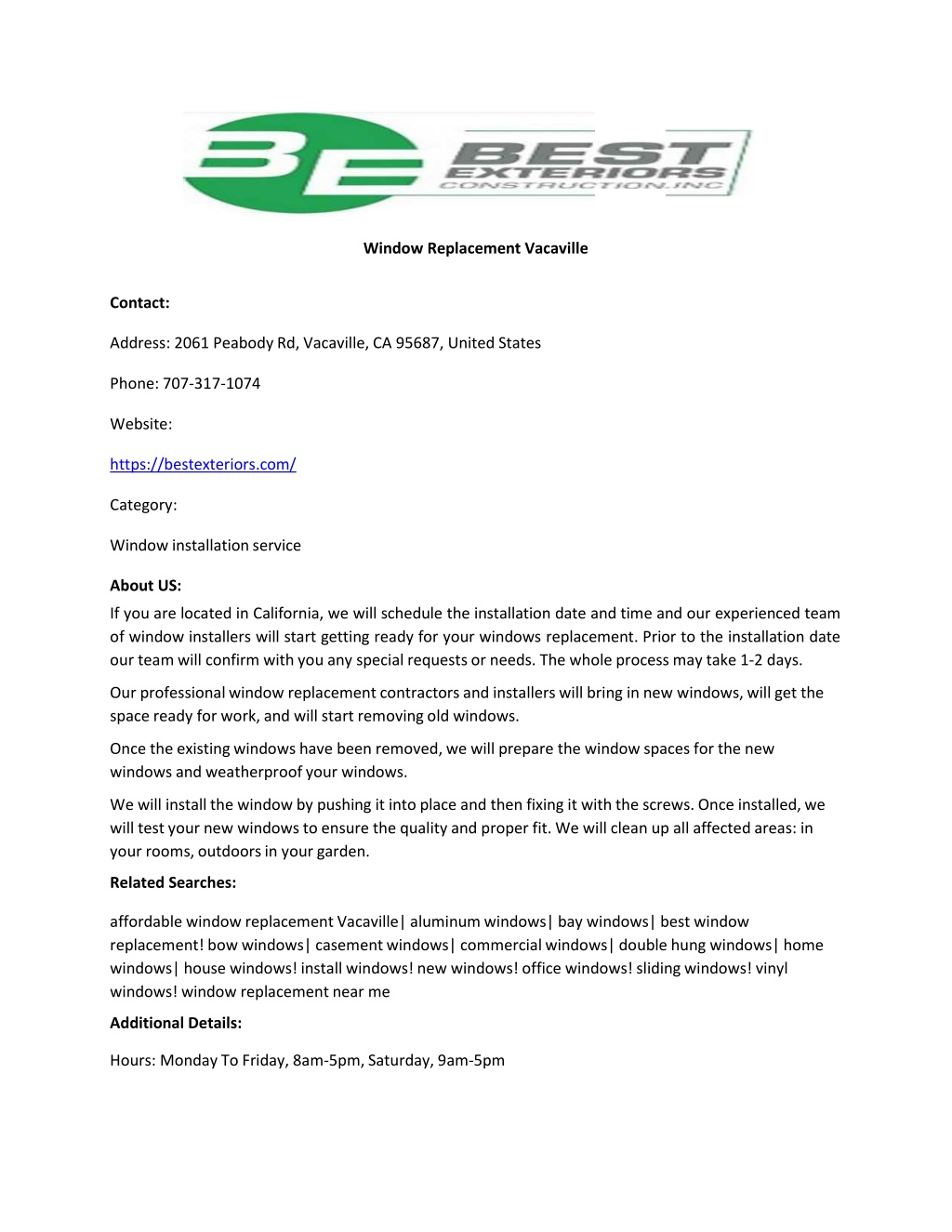 BE BEST EXTERIORS CONSTRUCTION.INC

Window Replacement Vacaville

Contact:

Address: 2061 Peabody Rd, Vacaville, CA 95687, United States

Phone: 707-317-1074

Website:

https://bestexteriors.com/

Category:

Window installation service

About US:

If you are located in California, we will schedule the installation date and time and our experienced team of window installers will start getting ready for your windows replacement. Prior to the installation date our team will confirm with you any special requests or needs. The whole process may take 1-2 days.

Our professional window replacement contractors and installers will bring in new windows, will get the space ready for work, and will start removing old windows.

Once the existing windows have been removed, we will prepare the window spaces for the new windows and weatherproof your windows.

We will install the window by pushing it into place and then fixing it with the screws. Once installed, we will test your new windows to ensure the quality and proper fit. We will clean up all affected areas: in your rooms, outdoors in your garden.

Related Searches:

affordable window replacement Vacaville| aluminum windows| bay windows| best window replacement! bow windows| casement windows| commercial windows| double hung windows| home windows| house windows! install windows! new windows! office windows! sliding windows! vinyl windows! window replacement near me

Additional Details:

Hours: Monday To Friday, 8am-5pm, Saturday, 9am-5pm